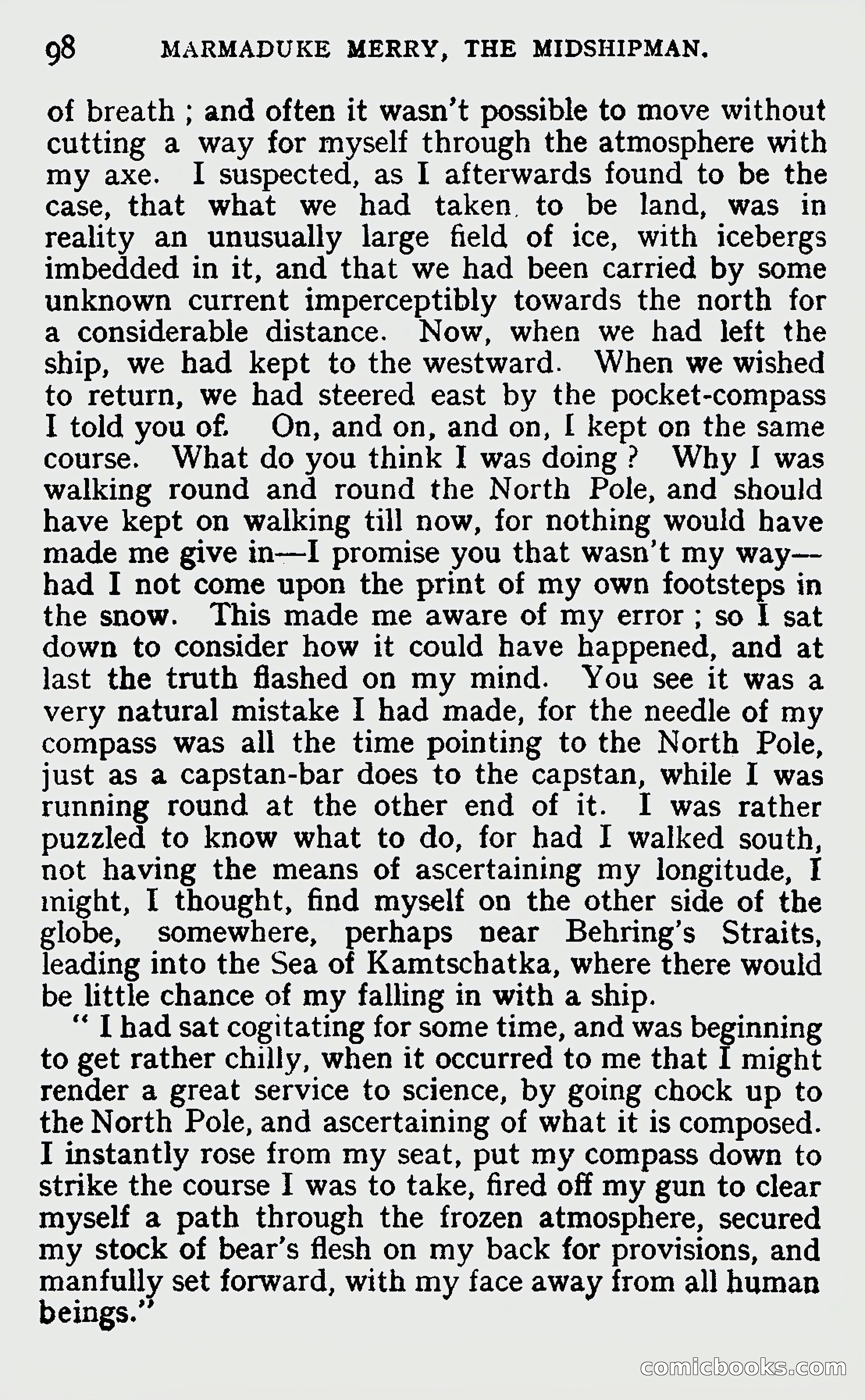 98 MARMADUKE MERRY, THE MIDSHIPMAN.

of breath ; and often it wasn't possible to move without cutting a way for myself through the atmosphere with my axe. I suspected, as I afterwards found to be the case, that what we had taken to be land, was in reality an unusually large field of ice, with icebergs imbedded in it, and that we had been carried by some unknown current imperceptibly towards the north for a considerable distance. Now, when we had left the ship, we had kept to the westward. When we wished to return, we had steered east by the pocket-compass I told you of. On, and on, and on, I kept on the same course. What do you think I was doing ? Why I was walking round and round the North Pole, and should have kept on walking till now, for nothing would have made me give in—I promise you that wasn't my way—had I not come upon the print of my own footsteps in the snow. This made me aware of my error ; so I sat down to consider how it could have happened, and at last the truth flashed on my mind. You see it was a very natural mistake I had made, for the needle of my compass was all the time pointing to the North Pole, just as a capstan-bar does to the capstan, while I was running round at the other end of it. I was rather puzzled to know what to do, for had I walked south, not having the means of ascertaining my longitude, I might, I thought, find myself on the other side of the globe, somewhere, perhaps near Behring's Straits, leading into the Sea of Kamtschatka, where there would be little chance of my falling in with a ship.

" I had sat cogitating for some time, and was beginning to get rather chilly, when it occurred to me that I might render a great service to science, by going chock up to the North Pole, and ascertaining of what it is composed. I instantly rose from my seat, put my compass down to strike the course I was to take, fired off my gun to clear myself a path through the frozen atmosphere, secured my stock of bear's flesh on my back for provisions, and manfully set forward, with my face away from all human beings."

comicbooks.com